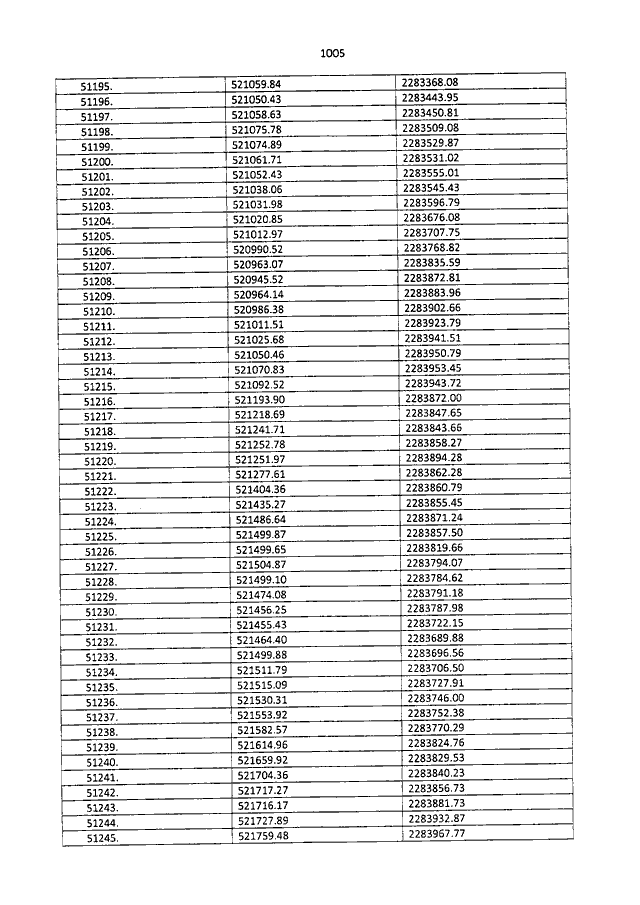 1005

| | | |
|---|---|---|
| 51195. | 521059.84 | 2283368.08 |
| 51196. | 521050.43 | 2283443.95 |
| 51197. | 521058.63 | 2283450.81 |
| 51198. | 521075.78 | 2283509.08 |
| 51199. | 521074.89 | 2283529.87 |
| 51200. | 521061.71 | 2283531.02 |
| 51201. | 521052.43 | 2283555.01 |
| 51202. | 521038.06 | 2283545.43 |
| 51203. | 521031.98 | 2283596.79 |
| 51204. | 521020.85 | 2283676.08 |
| 51205. | 521012.97 | 2283707.75 |
| 51206. | 520990.52 | 2283768.82 |
| 51207. | 520963.07 | 2283835.59 |
| 51208. | 520945.52 | 2283872.81 |
| 51209. | 520964.14 | 2283883.96 |
| 51210. | 520986.38 | 2283902.66 |
| 51211. | 521011.51 | 2283923.79 |
| 51212. | 521025.68 | 2283941.51 |
| 51213. | 521050.46 | 2283950.79 |
| 51214. | 521070.83 | 2283953.45 |
| 51215. | 521092.52 | 2283943.72 |
| 51216. | 521193.90 | 2283872.00 |
| 51217. | 521218.69 | 2283847.65 |
| 51218. | 521241.71 | 2283843.66 |
| 51219. | 521252.78 | 2283858.27 |
| 51220. | 521251.97 | 2283894.28 |
| 51221. | 521277.61 | 2283862.28 |
| 51222. | 521404.36 | 2283860.79 |
| 51223. | 521435.27 | 2283855.45 |
| 51224. | 521486.64 | 2283871.24 |
| 51225. | 521499.87 | 2283857.50 |
| 51226. | 521499.65 | 2283819.66 |
| 51227. | 521504.87 | 2283794.07 |
| 51228. | 521499.10 | 2283784.62 |
| 51229. | 521474.08 | 2283791.18 |
| 51230. | 521456.25 | 2283787.98 |
| 51231. | 521455.43 | 2283722.15 |
| 51232. | 521464.40 | 2283689.88 |
| 51233. | 521499.88 | 2283696.56 |
| 51234. | 521511.79 | 2283706.50 |
| 51235. | 521515.09 | 2283727.91 |
| 51236. | 521530.31 | 2283746.00 |
| 51237. | 521553.92 | 2283752.38 |
| 51238. | 521582.57 | 2283770.29 |
| 51239. | 521614.96 | 2283824.76 |
| 51240. | 521659.92 | 2283829.53 |
| 51241. | 521704.36 | 2283840.23 |
| 51242. | 521717.27 | 2283856.73 |
| 51243. | 521716.17 | 2283881.73 |
| 51244. | 521727.89 | 2283932.87 |
| 51245. | 521759.48 | 2283967.77 |